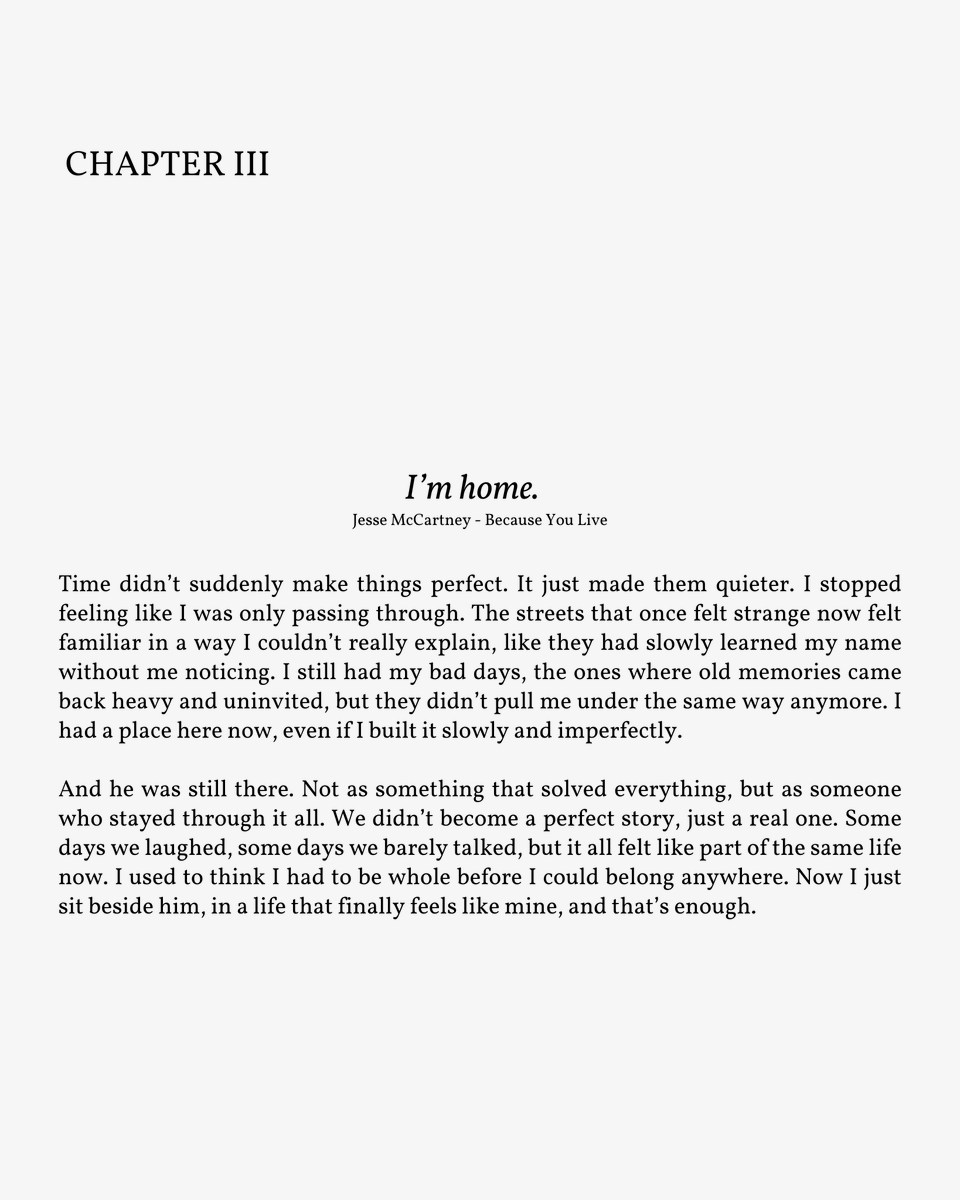 CHAPTER III

I'm home.
Jesse McCartney - Because You Live

Time didn't suddenly make things perfect. It just made them quieter. I stopped feeling like I was only passing through. The streets that once felt strange now felt familiar in a way I couldn't really explain, like they had slowly learned my name without me noticing. I still had my bad days, the ones where old memories came back heavy and uninvited, but they didn't pull me under the same way anymore. I had a place here now, even if I built it slowly and imperfectly.

And he was still there. Not as something that solved everything, but as someone who stayed through it all. We didn't become a perfect story, just a real one. Some days we laughed, some days we barely talked, but it all felt like part of the same life now. I used to think I had to be whole before I could belong anywhere. Now I just sit beside him, in a life that finally feels like mine, and that's enough.